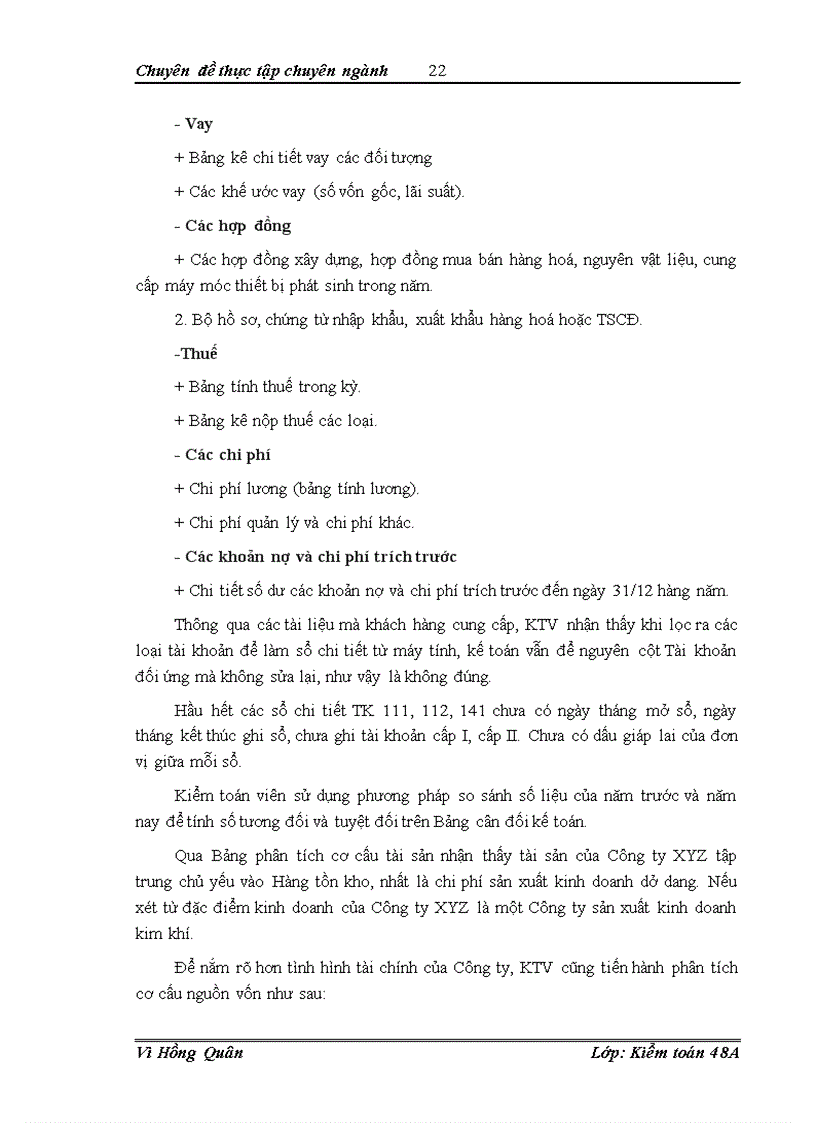 Chuyên đề thực tập chuyên ngành 22

- Vay

+ Bảng kê chi tiết vay các đối tượng

+ Các khế ước vay (số vốn gốc, lãi suất).

- Các hợp đồng

+ Các hợp đồng xây dựng, hợp đồng mua bán hàng hoá, nguyên vật liệu, cung cấp máy móc thiết bị phát sinh trong năm.

2. Bộ hồ sơ, chứng từ nhập khẩu, xuất khẩu hàng hoá hoặc TSCĐ.

-Thuế

+ Bảng tính thuế trong kỳ.

+ Bảng kê nộp thuế các loại.

- Các chi phí

+ Chi phí lương (bảng tính lương).

+ Chi phí quản lý và chi phí khác.

- Các khoản nợ và chi phí trích trước

+ Chi tiết số dư các khoản nợ và chi phí trích trước đến ngày 31/12 hàng năm.

Thông qua các tài liệu mà khách hàng cung cấp, KTV nhận thấy khi lọc ra các loại tài khoản để làm sổ chi tiết từ máy tính, kế toán vẫn để nguyên cột Tài khoản đối ứng mà không sửa lại, như vậy là không đúng.

Hầu hết các sổ chi tiết TK 111, 112, 141 chưa có ngày tháng mở sổ, ngày tháng kết thúc ghi sổ, chưa ghi tài khoản cấp I, cấp II. Chưa có dấu giáp lai của đơn vị giữa mỗi sổ.

Kiểm toán viên sử dụng phương pháp so sánh số liệu của năm trước và năm nay để tính số tương đối và tuyệt đối trên Bảng cân đối kế toán.

Qua Bảng phân tích cơ cấu tài sản nhận thấy tài sản của Công ty XYZ tập trung chủ yếu vào Hàng tồn kho, nhất là chi phí sản xuất kinh doanh dở dang. Nếu xét từ đặc điểm kinh doanh của Công ty XYZ là một Công ty sản xuất kinh doanh kim khí.

Để nắm rõ hơn tình hình tài chính của Công ty, KTV cũng tiến hành phân tích cơ cấu nguồn vốn như sau:

Vi Hồng Quân Lớp: Kiểm toán 48A